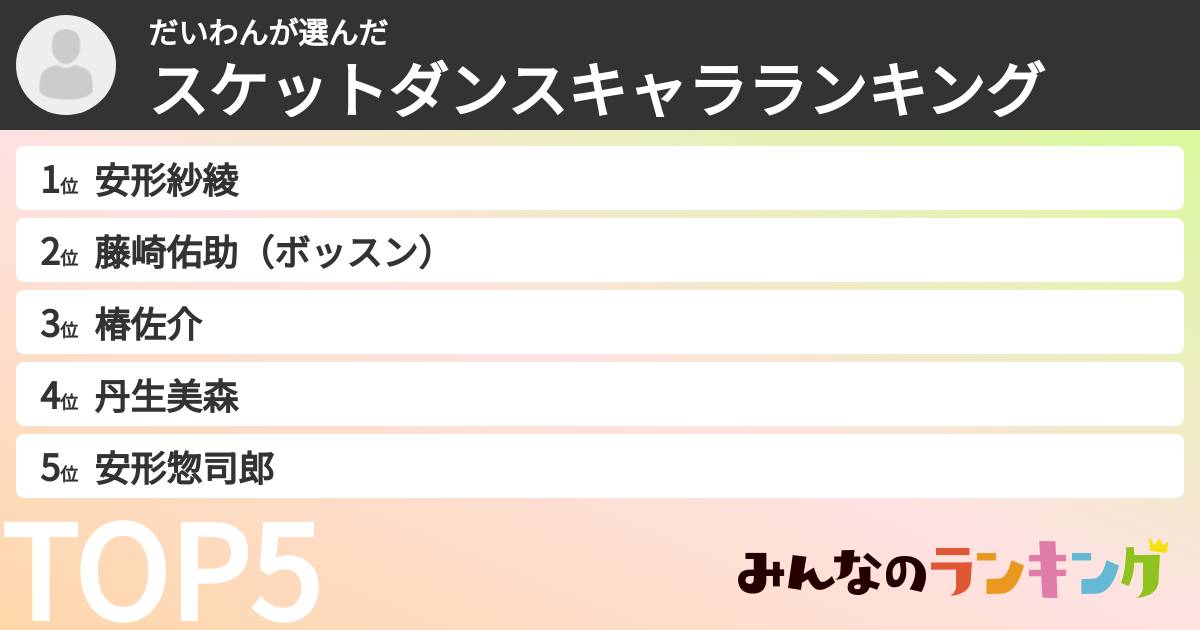 だいわんが選んだ
スケットダンスキャラランキング

1位 安形紗綾
2位 藤崎佑助（ボッスン）
3位 椿佐介
4位 丹生美森
5位 安形惣司郎

TOP5

みんなのランキング